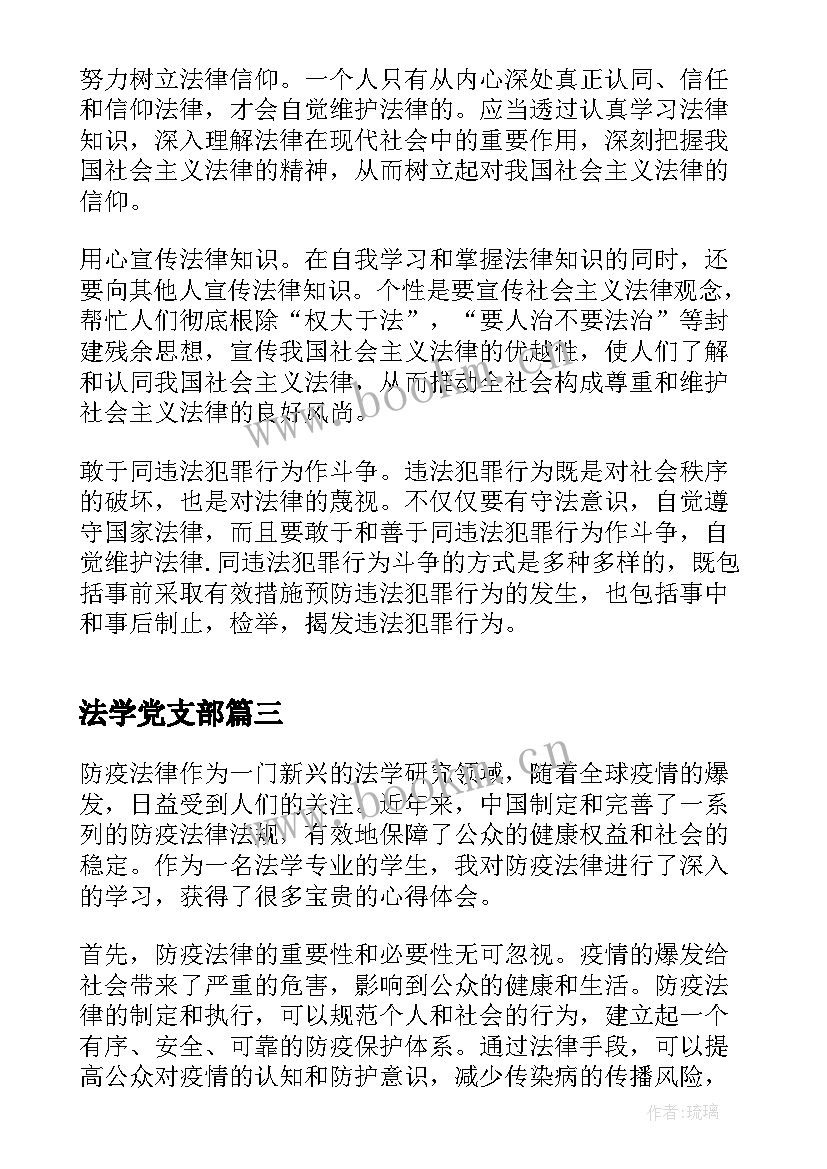 努力树立法律信仰。一个人只有从内心深处真正认同、信任和信仰法律，才会自觉维护法律的。应当透过认真学习法律知识，深入理解法律在现代社会中的重要作用，深刻把握我国社会主义法律的精神，从而树立起对我国社会主义法律的信仰。

用心宣传法律知识。在自我学习和掌握法律知识的同时，还要向其他人宣传法律知识。个性是要宣传社会主义法律观念，帮忙人们彻底根除“权大于法”，“要人治不要法治”等封建残余思想，宣传我国社会主义法律的优越性，使人们了解和认同我国社会主义法律，从而推动全社会构成尊重和维护社会主义法律的良好风尚。

敢于同违法犯罪行为作斗争。违法犯罪行为既是对社会秩序的破坏，也是对法律的蔑视。不仅仅要有守法意识，自觉遵守国家法律，而且要敢于和善于同违法犯罪行为作斗争，自觉维护法律.同违法犯罪行为斗争的方式是多种多样的，既包括事前采取有效措施预防违法犯罪行为的发生，也包括事中和事后制止，检举，揭发违法犯罪行为。

法学党支部篇三

防疫法律作为一门新兴的法学研究领域，随着全球疫情的爆发，日益受到人们的关注。近年来，中国制定和完善了一系列的防疫法律法规，有效地保障了公众的健康权益和社会的稳定。作为一名法学专业的学生，我对防疫法律进行了深入的学习，获得了很多宝贵的心得体会。

首先，防疫法律的重要性和必要性无可忽视。疫情的爆发给社会带来了严重的危害，影响到公众的健康和生活。防疫法律的制定和执行，可以规范个人和社会的行为，建立起一个有序、安全、可靠的防疫保护体系。通过法律手段，可以提高公众对疫情的认知和防护意识，减少传染病的传播风险，

www.bookan.com.cn

作者:琉璃